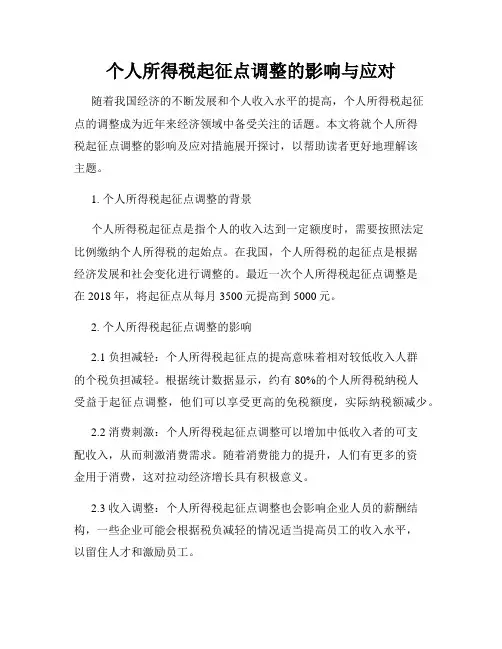 个人所得税起征点调整的影响与应对

随着我国经济的不断发展和个人收入水平的提高，个人所得税起征点的调整成为近年来经济领域中备受关注的话题。本文将就个人所得税起征点调整的影响及应对措施展开探讨，以帮助读者更好地理解该主题。

1. 个人所得税起征点调整的背景

个人所得税起征点是指个人的收入达到一定额度时，需要按照法定比例缴纳个人所得税的起始点。在我国，个人所得税的起征点是根据经济发展和社会变化进行调整的。最近一次个人所得税起征点调整是在 2018 年，将起征点从每月 3500 元提高到 5000 元。

2. 个人所得税起征点调整的影响

2.1 负担减轻：个人所得税起征点的提高意味着相对较低收入人群的个税负担减轻。根据统计数据显示，约有 80%的个人所得税纳税人受益于起征点调整，他们可以享受更高的免税额度，实际纳税额减少。

2.2 消费刺激：个人所得税起征点调整可以增加中低收入者的可支配收入，从而刺激消费需求。随着消费能力的提升，人们有更多的资金用于消费，这对拉动经济增长具有积极意义。

2.3 收入调整：个人所得税起征点调整也会影响企业人员的薪酬结构，一些企业可能会根据税负减轻的情况适当提高员工的收入水平，以留住人才和激励员工。